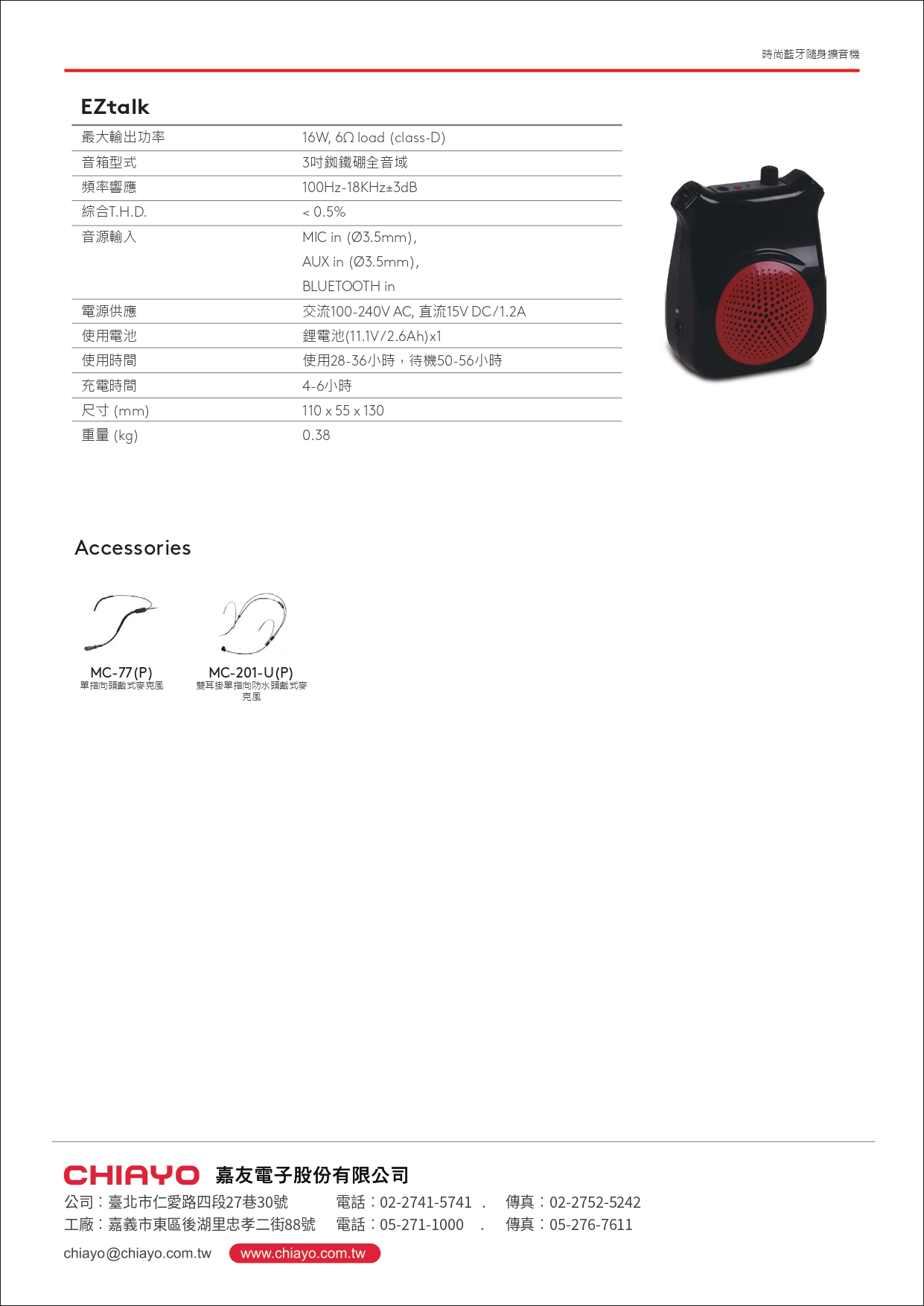 時尚藍牙隨身擴音機

EZtalk

| 最大輸出功率 | 16W, 6Ω load (class-D) |
|---|---|
| 音箱型式 | 3吋釹鐵硼全音域 |
| 頻率響應 | 100Hz-18KHz±3dB |
| 綜合T.H.D. | < 0.5% |
| 音源輸入 | MIC in (Ø3.5mm), AUX in (Ø3.5mm), BLUETOOTH in |
| 電源供應 | 交流100-240V AC, 直流15V DC/1.2A |
| 使用電池 | 鋰電池(11.1V/2.6Ah)x1 |
| 使用時間 | 使用28-36小時，待機50-56小時 |
| 充電時間 | 4-6小時 |
| 尺寸 (mm) | 110 x 55 x 130 |
| 重量 (kg) | 0.38 |

Accessories

MC-77(P)
單指向頭戴式麥克風

MC-201-U(P)
雙耳掛單指向防水頭戴式麥克風

CHIAYO 嘉友電子股份有限公司
公司：臺北市仁愛路四段27巷30號 電話：02-2741-5741 . 傳真：02-2752-5242
工廠：嘉義市東區後湖里忠孝二街88號 電話：05-271-1000 . 傳真：05-276-7611
chiayo@chiayo.com.tw www.chiayo.com.tw